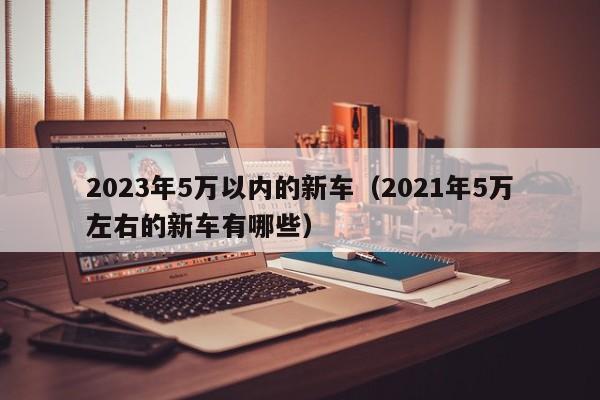 2023年5万以内的新车（2021年5万左右的新车有哪些）